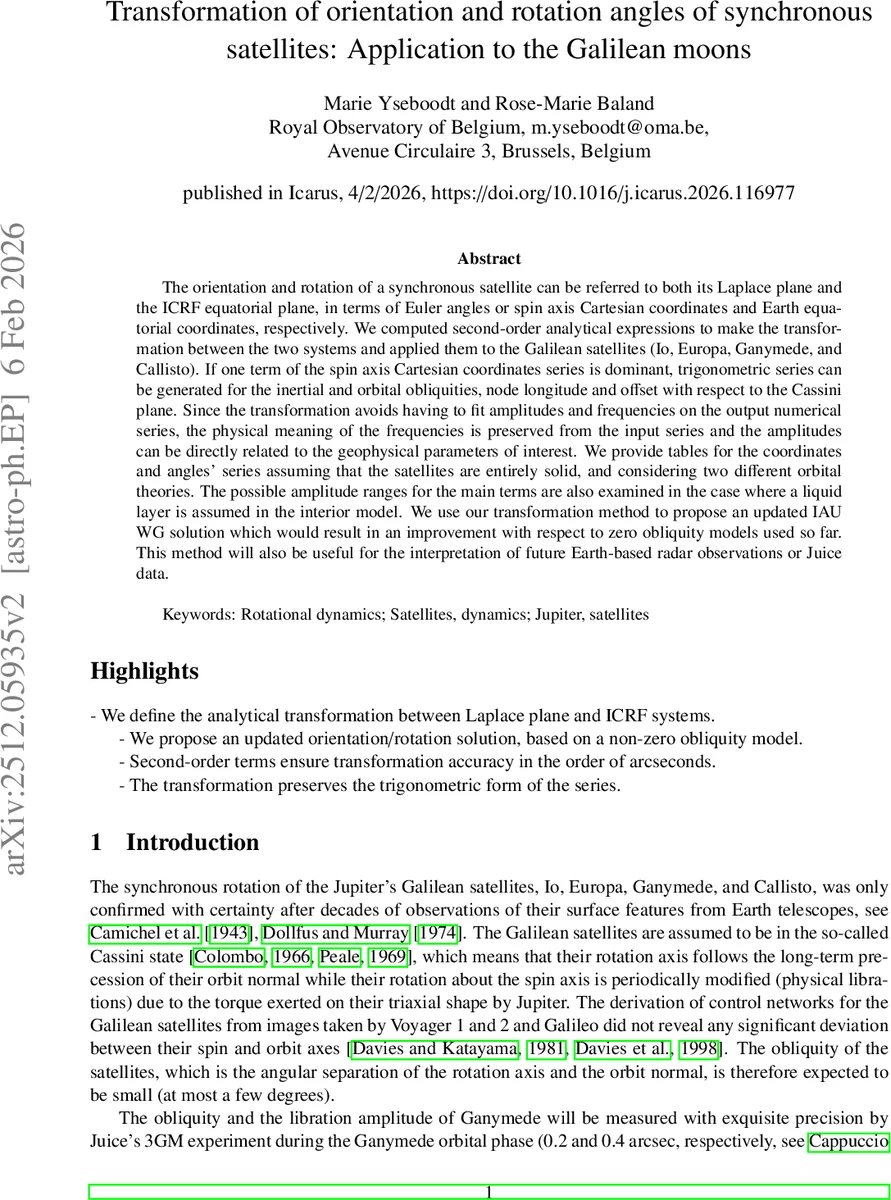 Transformation of orientation and rotation angles of synchronous satellites: Application to the Galilean moons

Marie Yseboodt and Rose-Marie Baland
Royal Observatory of Belgium, m.yseboodt@oma.be,
Avenue Circulaire 3, Brussels, Belgium

published in Icarus, 4/2/2026, https://doi.org/10.1016/j.icarus.2026.116977

arXiv:2512.05935v2 [astro-ph.EP] 6 Feb 2026

Abstract

The orientation and rotation of a synchronous satellite can be referred to both its Laplace plane and the ICRF equatorial plane, in terms of Euler angles or spin axis Cartesian coordinates and Earth equatorial coordinates, respectively. We computed second-order analytical expressions to make the transformation between the two systems and applied them to the Galilean satellites (Io, Europa, Ganymede, and Callisto). If one term of the spin axis Cartesian coordinates series is dominant, trigonometric series can be generated for the inertial and orbital obliquities, node longitude and offset with respect to the Cassini plane. Since the transformation avoids having to fit amplitudes and frequencies on the output numerical series, the physical meaning of the frequencies is preserved from the input series and the amplitudes can be directly related to the geophysical parameters of interest. We provide tables for the coordinates and angles' series assuming that the satellites are entirely solid, and considering two different orbital theories. The possible amplitude ranges for the main terms are also examined in the case where a liquid layer is assumed in the interior model. We use our transformation method to propose an updated IAU WG solution which would result in an improvement with respect to zero obliquity models used so far. This method will also be useful for the interpretation of future Earth-based radar observations or Juice data.

Keywords: Rotational dynamics; Satellites, dynamics; Jupiter, satellites

Highlights

- We define the analytical transformation between Laplace plane and ICRF systems.
- We propose an updated orientation/rotation solution, based on a non-zero obliquity model.
- Second-order terms ensure transformation accuracy in the order of arcseconds.
- The transformation preserves the trigonometric form of the series.

1 Introduction

The synchronous rotation of the Jupiter's Galilean satellites, Io, Europa, Ganymede, and Callisto, was only confirmed with certainty after decades of observations of their surface features from Earth telescopes, see Camichel et al. [1943], Dollfus and Murray [1974]. The Galilean satellites are assumed to be in the so-called Cassini state [Colombo, 1966, Peale, 1969], which means that their rotation axis follows the long-term precession of their orbit normal while their rotation about the spin axis is periodically modified (physical librations) due to the torque exerted on their triaxial shape by Jupiter. The derivation of control networks for the Galilean satellites from images taken by Voyager 1 and 2 and Galileo did not reveal any significant deviation between their spin and orbit axes [Davies and Katayama, 1981, Davies et al., 1998]. The obliquity of the satellites, which is the angular separation of the rotation axis and the orbit normal, is therefore expected to be small (at most a few degrees).

The obliquity and the libration amplitude of Ganymede will be measured with exquisite precision by Juice's 3GM experiment during the Ganymede orbital phase (0.2 and 0.4 arcsec, respectively, see Cappuccio

1